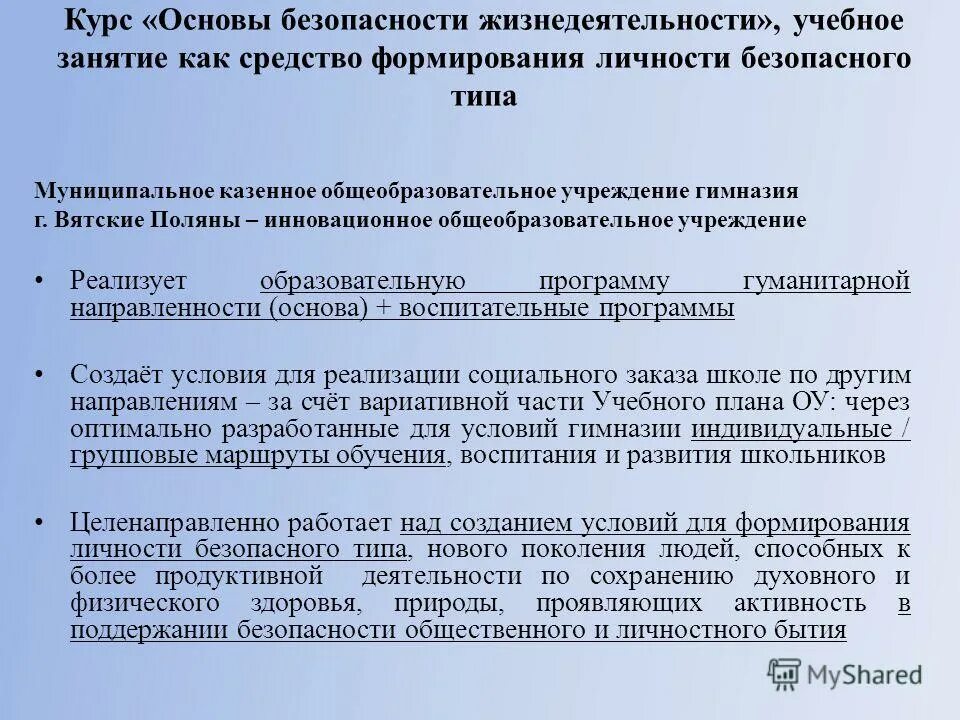 Курс «Основы безопасности жизнедеятельности», учебное занятие как средство формирования личности безопасного типа

Муниципальное казенное общеобразовательное учреждение гимназия г. Вятские Поляны – инновационное общеобразовательное учреждение

• Реализует образовательную программу гуманитарной направленности (основа) + воспитательные программы

• Создаёт условия для реализации социального заказа школе по другим направлениям – за счёт вариативной части Учебного плана ОУ: через оптимально разработанные для условий гимназии индивидуальные / групповые маршруты обучения, воспитания и развития школьников

• Целенаправленно работает над созданием условий для формирования личности безопасного типа, нового поколения людей, способных к более продуктивной деятельности по сохранению духовного и физического здоровья, природы, проявляющих активность в поддержании безопасности общественного и личностного бытия

MyShared